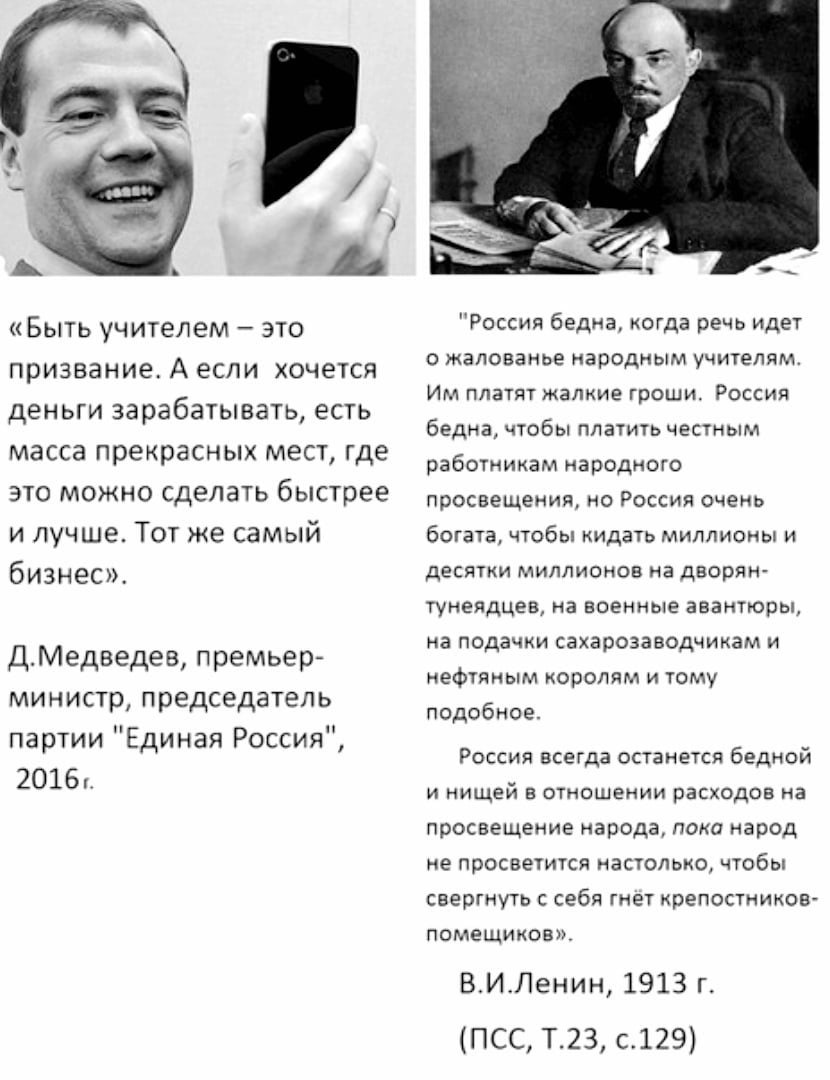 «Быть учителем – это призвание. А если хочется деньги зарабатывать, есть масса прекрасных мест, где это можно сделать быстрее и лучше. Тот же самый бизнес».

Д.Медведев, премьер-министр, председатель партии "Единая Россия", 2016 г.

"Россия бедна, когда речь идет о жалованье народным учителям. Им платят жалкие гроши. Россия бедна, чтобы платить честным работникам народного просвещения, но Россия очень богата, чтобы кидать миллионы и десятки миллионов на дворян-тунеядцев, на военные авантюры, на подачки сахарозаводчикам и нефтяным королям и тому подобное.

Россия всегда останется бедной и нищей в отношении расходов на просвещение народа, пока народ не просветится настолько, чтобы свергнуть с себя гнёт крепостников-помещиков».

В.И.Ленин, 1913 г.

(ПСС, Т.23, с.129)